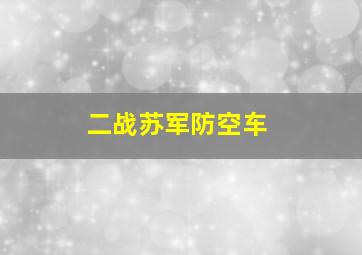 二战苏军防空车